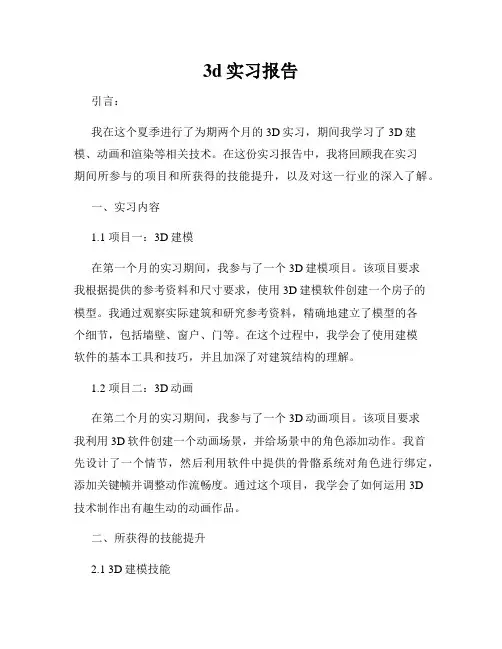 3d 实习报告

引言：

我在这个夏季进行了为期两个月的 3D 实习，期间我学习了 3D 建模、动画和渲染等相关技术。在这份实习报告中，我将回顾我在实习期间所参与的项目和所获得的技能提升，以及对这一行业的深入了解。

一、实习内容

1.1 项目一：3D 建模

在第一个月的实习期间，我参与了一个 3D 建模项目。该项目要求我根据提供的参考资料和尺寸要求，使用 3D 建模软件创建一个房子的模型。我通过观察实际建筑和研究参考资料，精确地建立了模型的各个细节，包括墙壁、窗户、门等。在这个过程中，我学会了使用建模软件的基本工具和技巧，并且加深了对建筑结构的理解。

1.2 项目二：3D 动画

在第二个月的实习期间，我参与了一个 3D 动画项目。该项目要求我利用 3D 软件创建一个动画场景，并给场景中的角色添加动作。我首先设计了一个情节，然后利用软件中提供的骨骼系统对角色进行绑定，添加关键帧并调整动作流畅度。通过这个项目，我学会了如何运用 3D 技术制作出有趣生动的动画作品。

二、所获得的技能提升

2.1 3D 建模技能